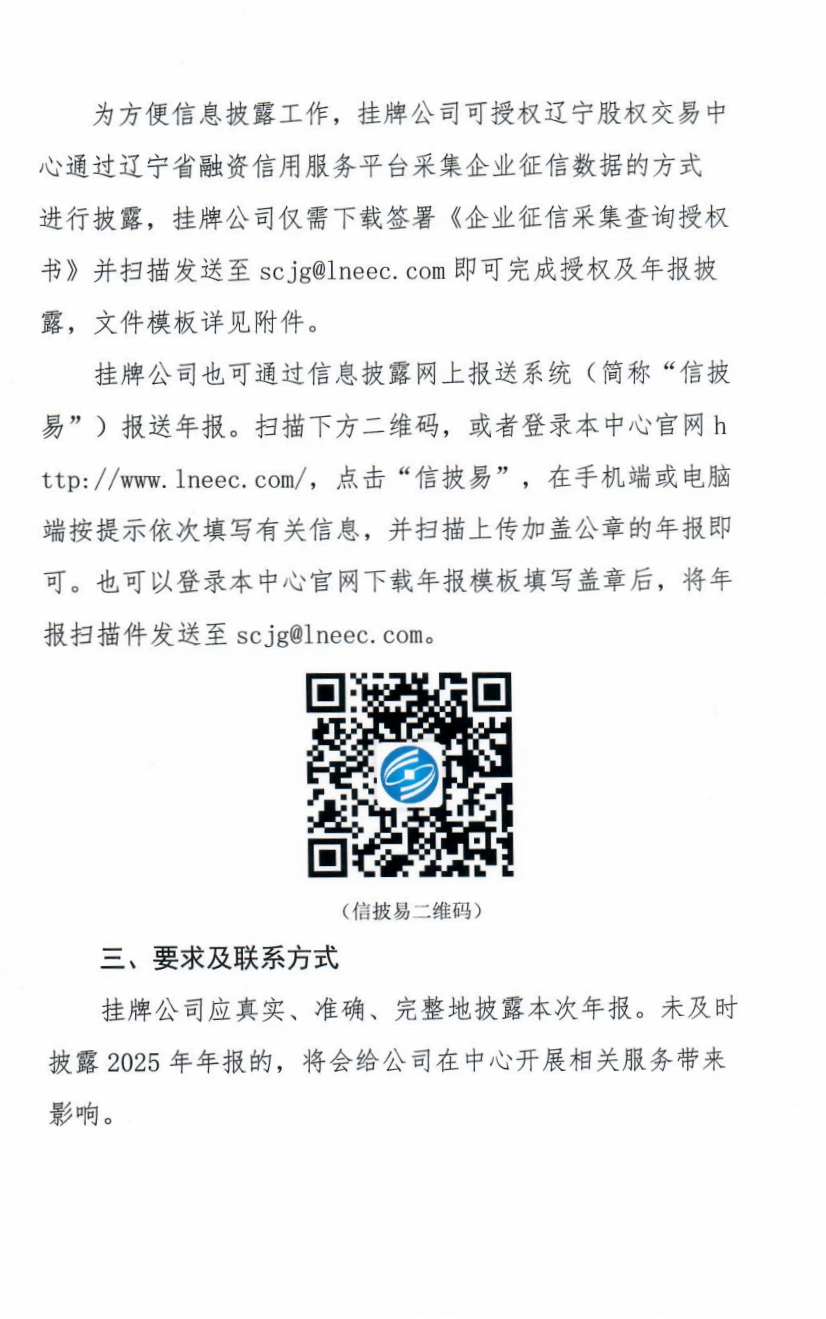 为方便信息披露工作，挂牌公司可授权辽宁股权交易中心通过辽宁省融资信用服务平台采集企业征信数据的方式进行披露，挂牌公司仅需下载签署《企业征信采集查询授权书》并扫描发送至 scjg@lneec.com 即可完成授权及年报披露，文件模板详见附件。

挂牌公司也可通过信息披露网上报送系统（简称“信披易”）报送年报。扫描下方二维码，或者登录本中心官网 http://www.lneec.com/，点击“信披易”，在手机端或电脑端按提示依次填写有关信息，并扫描上传加盖公章的年报即可。也可以登录本中心官网下载年报模板填写盖章后，将年报扫描件发送至 scjg@lneec.com。

（信披易二维码）

三、要求及联系方式

挂牌公司应真实、准确、完整地披露本次年报。未及时披露 2025 年年报的，将会给公司在中心开展相关服务带来影响。